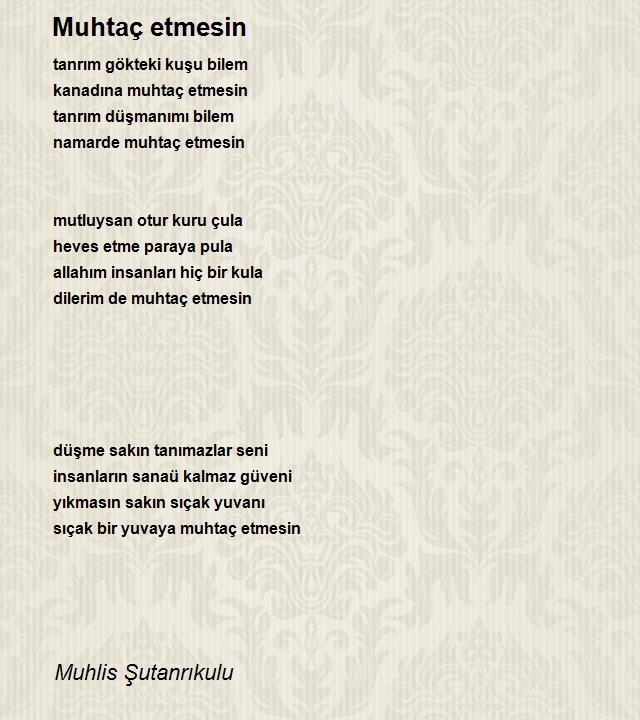 Muhtaç etmesin

tanrım gökteki kuşu bilem
kanadına muhtaç etmesin
tanrım düşmanımı bilem
namarde muhtaç etmesin

mutluysan otur kuru çula
heves etme paraya pula
allahım insanları hiç bir kula
dilerim de muhtaç etmesin

düşme sakın tanımazlar seni
insanların sanaü kalmaz güveni
yıkmasın sakın sıçak yuvanı
sıçak bir yuvaya muhtaç etmesin

Muhlis Şutanrıkulu